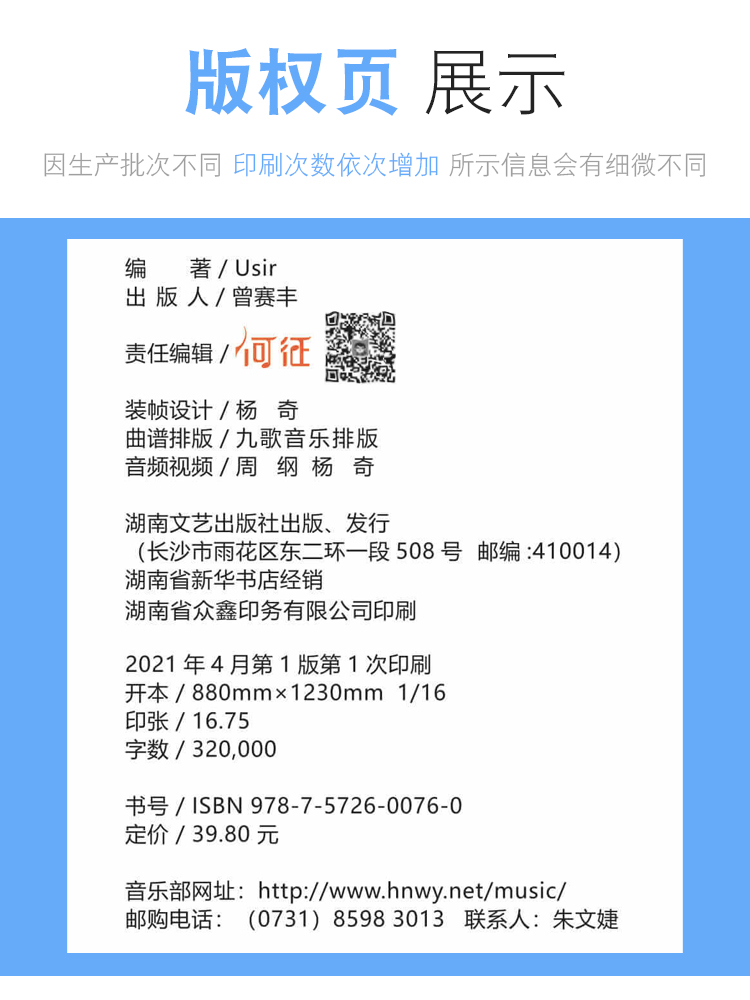 版权页 展示

因生产批次不同 印刷次数依次增加 所示信息会有细微不同

编　　著 / Usir
出 版 人 / 曾赛丰
责任编辑 / 何征

装帧设计 / 杨　奇
曲谱排版 / 九歌音乐排版
音频视频 / 周　纲 杨　奇

湖南文艺出版社出版、发行
（长沙市雨花区东二环一段 508 号　邮编 :410014）
湖南省新华书店经销
湖南省众鑫印务有限公司印刷

2021 年 4 月第 1 版第 1 次印刷
开本 / 880mm×1230mm　1/16
印张 / 16.75
字数 / 320,000

书号 / ISBN 978-7-5726-0076-0
定价 / 39.80 元

音乐部网址：http://www.hnwy.net/music/
邮购电话：（0731）8598 3013　联系人：朱文婕